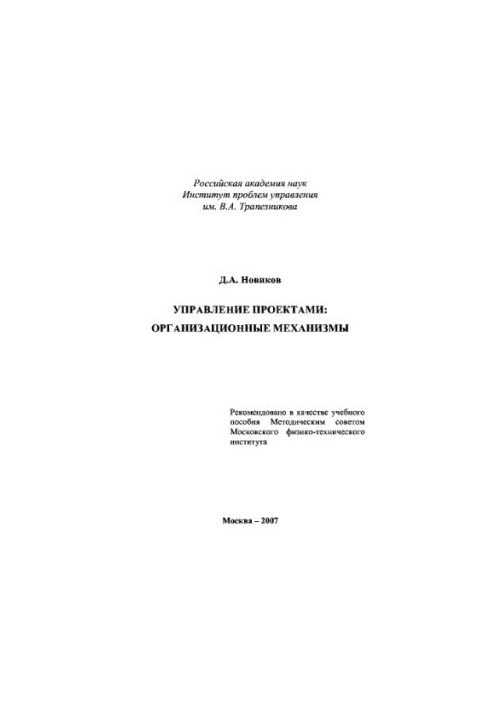 Российская академия наук
Институт проблем управления
им. В.А. Трапезникова

Д.А. Новиков

УПРАВЛЕНИЕ ПРОЕКТАМИ:
ОРГАНИЗАЦИОННЫЕ МЕХАНИЗМЫ

Рекомендовано в качестве учебного пособия Методическим советом Московского физико-технического института

Москва – 2007